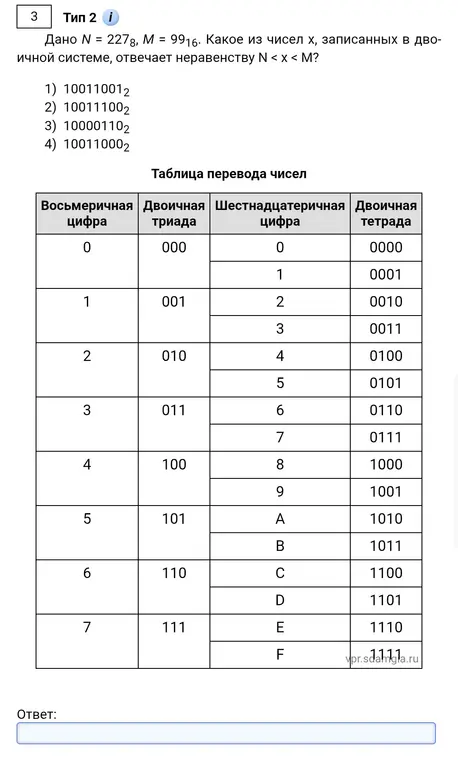 3 Тип 2 i

Дано $N = 227_8$, $M = 99_{16}$. Какое из чисел x, записанных в двоичной системе, отвечает неравенству N < x < M?

1) $10011001_2$
2) $10011100_2$
3) $10000110_2$
4) $10011000_2$

Таблица перевода чисел

| Восьмеричная цифра | Двоичная триада | Шестнадцатеричная цифра | Двоичная тетрада |
|---|---|---|---|
| 0 | 000 | 0 | 0000 |
| | | 1 | 0001 |
| 1 | 001 | 2 | 0010 |
| | | 3 | 0011 |
| 2 | 010 | 4 | 0100 |
| | | 5 | 0101 |
| 3 | 011 | 6 | 0110 |
| | | 7 | 0111 |
| 4 | 100 | 8 | 1000 |
| | | 9 | 1001 |
| 5 | 101 | A | 1010 |
| | | B | 1011 |
| 6 | 110 | C | 1100 |
| | | D | 1101 |
| 7 | 111 | E | 1110 |
| | | F | 1111 |

vpr.sdamgia.ru

Ответ: